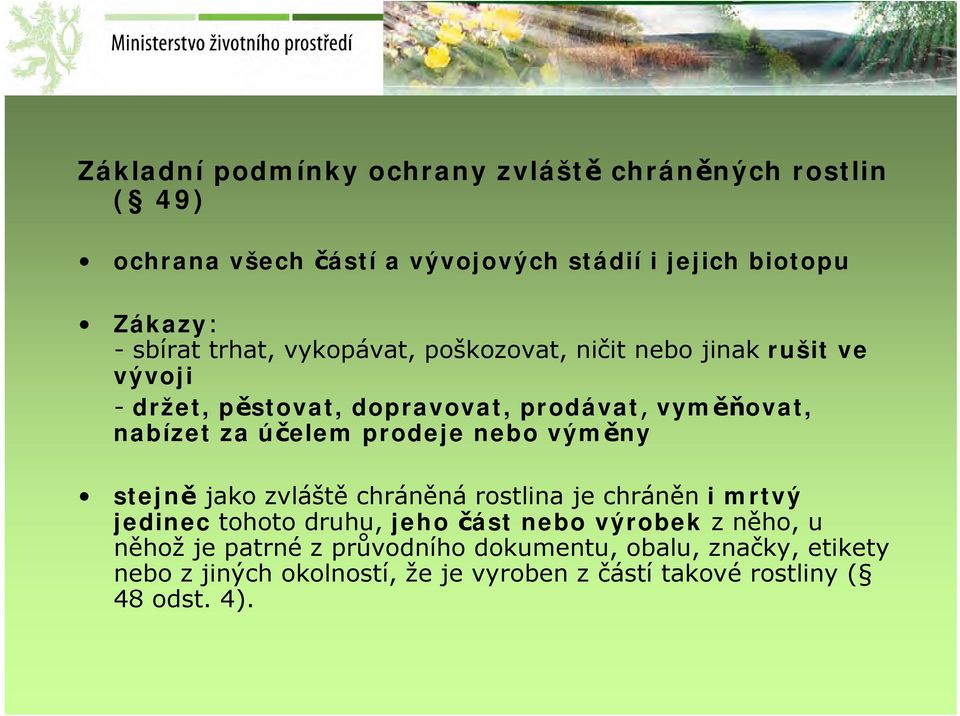 Ministerstvo životního prostředí

Základní podmínky ochrany zvláště chráněných rostlin (§ 49)

• ochrana všech částí a vývojových stádií i jejich biotopu

• Zákazy:
- sbírat trhat, vykopávat, poškozovat, ničit nebo jinak rušit ve vývoji
- držet, pěstovat, dopravovat, prodávat, vyměňovat, nabízet za účelem prodeje nebo výměny

• stejně jako zvláště chráněná rostlina je chráněn i mrtvý jedinec tohoto druhu, jeho část nebo výrobek z něho, u něhož je patrné z průvodního dokumentu, obalu, značky, etikety nebo z jiných okolností, že je vyroben z částí takové rostliny (§ 48 odst. 4).